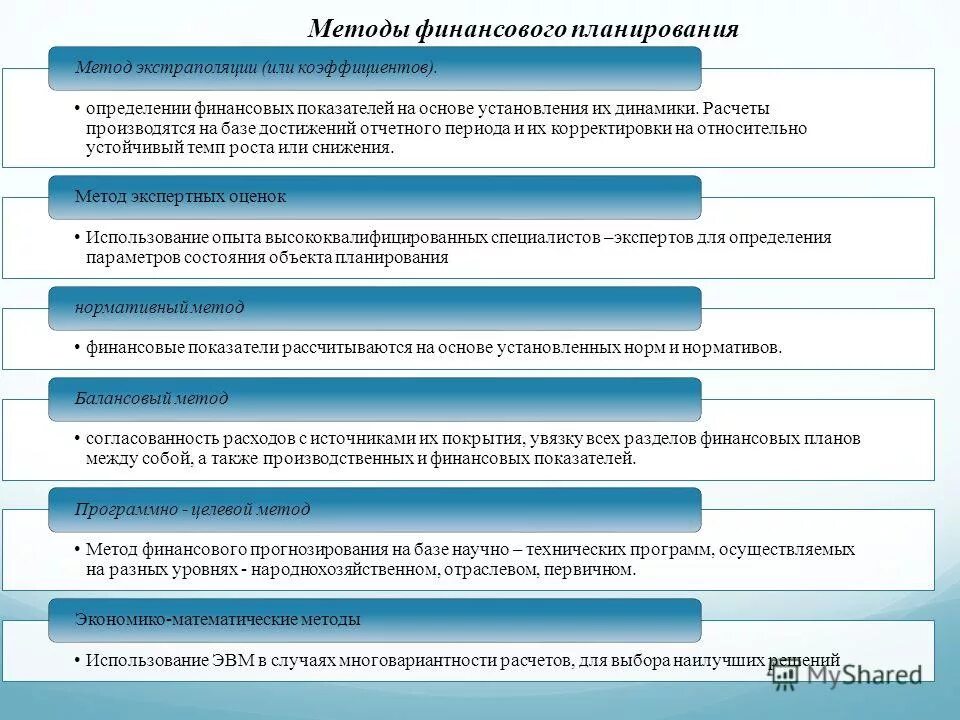 Методы финансового планирования

Метод экстраполяции (или коэффициентов).

• определении финансовых показателей на основе установления их динамики. Расчеты производятся на базе достижений отчетного периода и их корректировки на относительно устойчивый темп роста или снижения.

Метод экспертных оценок

• Использование опыта высококвалифицированных специалистов –экспертов для определения параметров состояния объекта планирования

нормативный метод

• финансовые показатели рассчитываются на основе установленных норм и нормативов.

Балансовый метод

• согласованность расходов с источниками их покрытия, увязку всех разделов финансовых планов между собой, а также производственных и финансовых показателей.

Программно - целевой метод

• Метод финансового прогнозирования на базе научно – технических программ, осуществляемых на разных уровнях - народнохозяйственном, отраслевом, первичном.

Экономико-математические методы

• Использование ЭВМ в случаях многовариантности расчетов, для выбора наилучших решений

MyShared